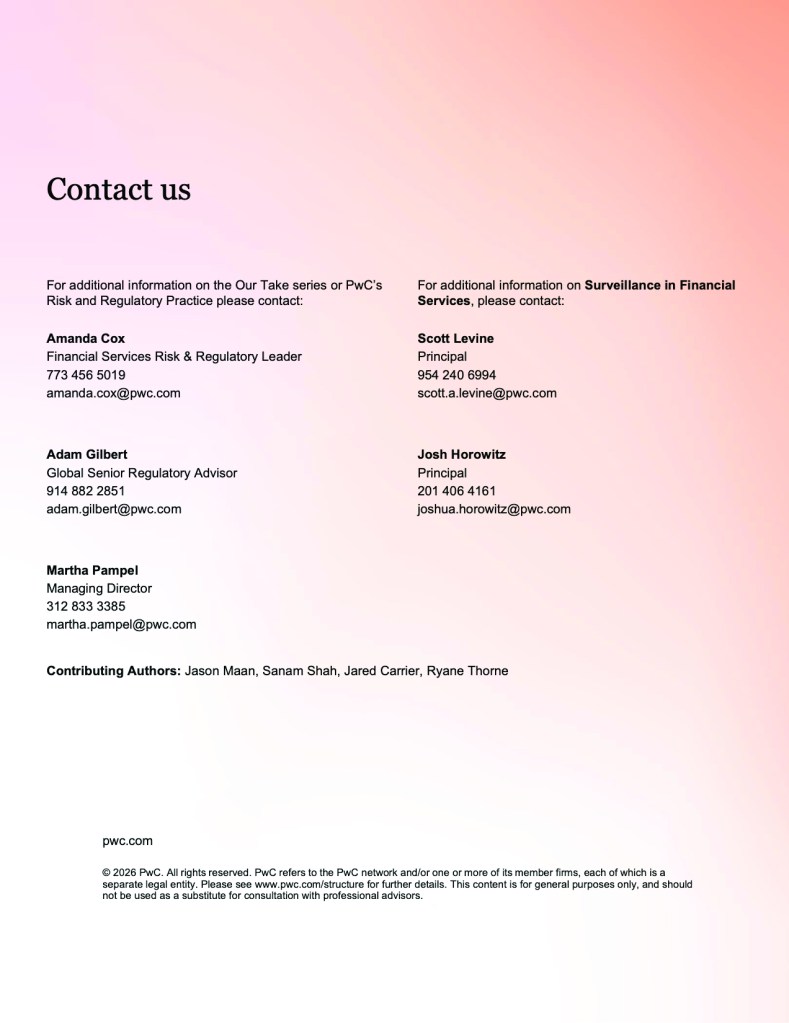 Contact us

For additional information on the Our Take series or PwC's Risk and Regulatory Practice please contact:

Amanda Cox
Financial Services Risk & Regulatory Leader
773 456 5019
amanda.cox@pwc.com

Adam Gilbert
Global Senior Regulatory Advisor
914 882 2851
adam.gilbert@pwc.com

Martha Pampel
Managing Director
312 833 3385
martha.pampel@pwc.com

For additional information on Surveillance in Financial Services, please contact:

Scott Levine
Principal
954 240 6994
scott.a.levine@pwc.com

Josh Horowitz
Principal
201 406 4161
joshua.horowitz@pwc.com

Contributing Authors: Jason Maan, Sanam Shah, Jared Carrier, Ryane Thorne

pwc.com

© 2026 PwC. All rights reserved. PwC refers to the PwC network and/or one or more of its member firms, each of which is a separate legal entity. Please see www.pwc.com/structure for further details. This content is for general purposes only, and should not be used as a substitute for consultation with professional advisors.